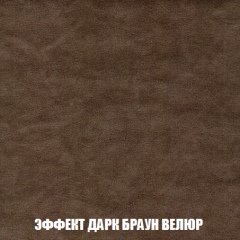 ЭФФЕКТ ДАРК БРАУН ВЕЛЮР